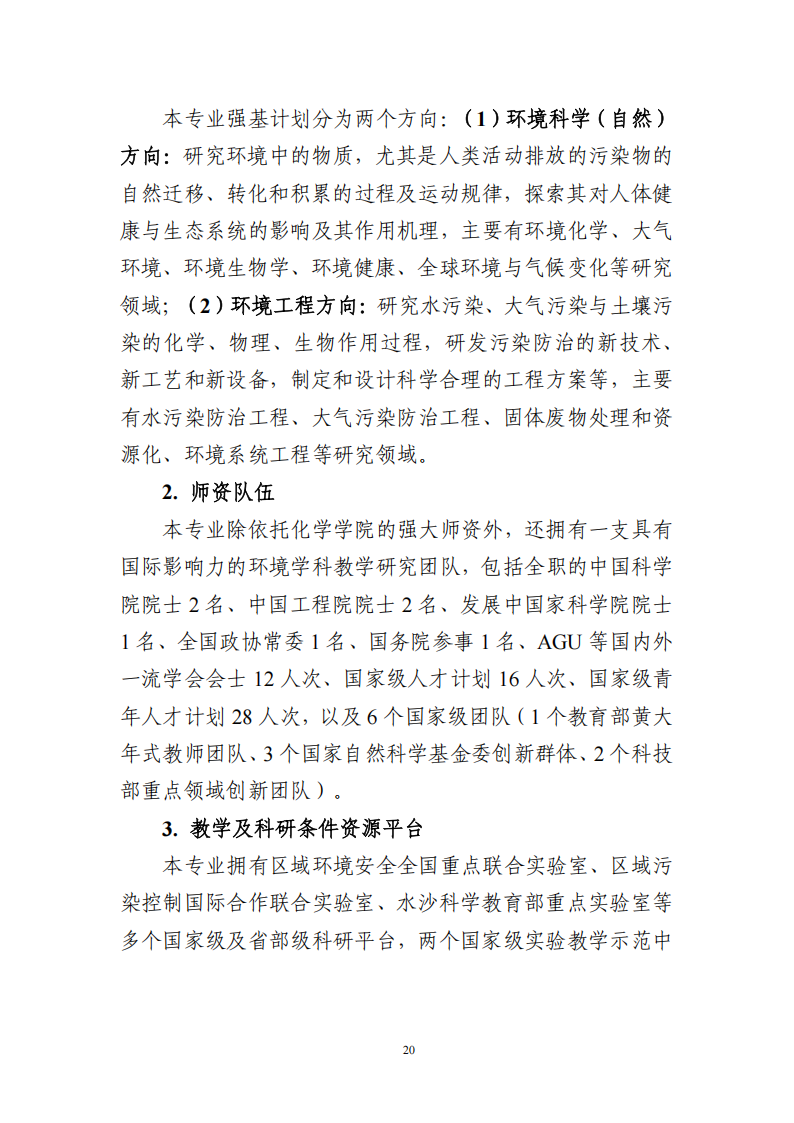 本专业强基计划分为两个方向：（1）环境科学（自然）方向：研究环境中的物质，尤其是人类活动排放的污染物的自然迁移、转化和积累的过程及运动规律，探索其对人体健康与生态系统的影响及其作用机理，主要有环境化学、大气环境、环境生物学、环境健康、全球环境与气候变化等研究领域；（2）环境工程方向：研究水污染、大气污染与土壤污染的化学、物理、生物作用过程，研发污染防治的新技术、新工艺和新设备，制定和设计科学合理的工程方案等，主要有水污染防治工程、大气污染防治工程、固体废物处理和资源化、环境系统工程等研究领域。

2. 师资队伍

本专业除依托化学学院的强大师资外，还拥有一支具有国际影响力的环境学科教学研究团队，包括全职的中国科学院院士 2 名、中国工程院院士 2 名、发展中国家科学院院士 1 名、全国政协常委 1 名、国务院参事 1 名、AGU 等国内外一流学会会士 12 人次、国家级人才计划 16 人次、国家级青年人才计划 28 人次，以及 6 个国家级团队（1 个教育部黄大年式教师团队、3 个国家自然科学基金委创新群体、2 个科技部重点领域创新团队）。

3. 教学及科研条件资源平台

本专业拥有区域环境安全全国重点联合实验室、区域污染控制国际合作联合实验室、水沙科学教育部重点实验室等多个国家级及省部级科研平台，两个国家级实验教学示范中

20